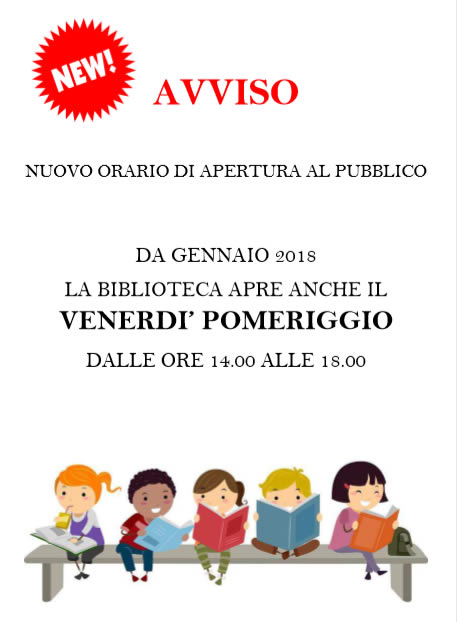 NEW!

AVVISO

NUOVO ORARIO DI APERTURA AL PUBBLICO

DA GENNAIO 2018

LA BIBLIOTECA APRE ANCHE IL

VENERDI' POMERIGGIO

DALLE ORE 14.00 ALLE 18.00